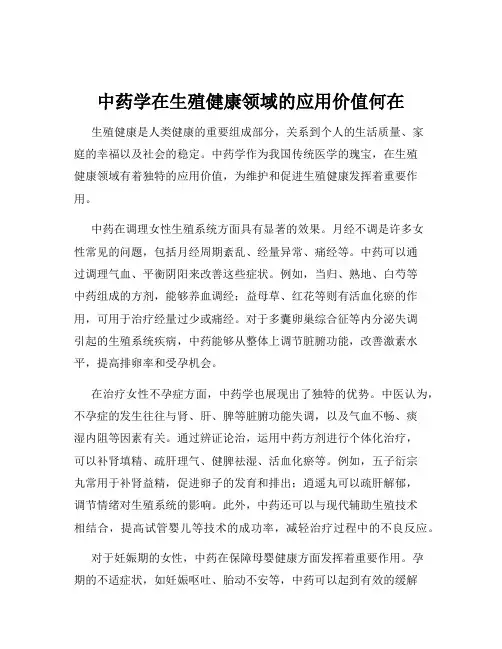 中药学在生殖健康领域的应用价值何在

生殖健康是人类健康的重要组成部分，关系到个人的生活质量、家庭的幸福以及社会的稳定。中药学作为我国传统医学的瑰宝，在生殖健康领域有着独特的应用价值，为维护和促进生殖健康发挥着重要作用。

中药在调理女性生殖系统方面具有显著的效果。月经不调是许多女性常见的问题，包括月经周期紊乱、经量异常、痛经等。中药可以通过调理气血、平衡阴阳来改善这些症状。例如，当归、熟地、白芍等中药组成的方剂，能够养血调经；益母草、红花等则有活血化瘀的作用，可用于治疗经量过少或痛经。对于多囊卵巢综合征等内分泌失调引起的生殖系统疾病，中药能够从整体上调节脏腑功能，改善激素水平，提高排卵率和受孕机会。

在治疗女性不孕症方面，中药学也展现出了独特的优势。中医认为，不孕症的发生往往与肾、肝、脾等脏腑功能失调，以及气血不畅、痰湿内阻等因素有关。通过辨证论治，运用中药方剂进行个体化治疗，可以补肾填精、疏肝理气、健脾祛湿、活血化瘀等。例如，五子衍宗丸常用于补肾益精，促进卵子的发育和排出；逍遥丸可以疏肝解郁，调节情绪对生殖系统的影响。此外，中药还可以与现代辅助生殖技术相结合，提高试管婴儿等技术的成功率，减轻治疗过程中的不良反应。

对于妊娠期的女性，中药在保障母婴健康方面发挥着重要作用。孕期的不适症状，如妊娠呕吐、胎动不安等，中药可以起到有效的缓解